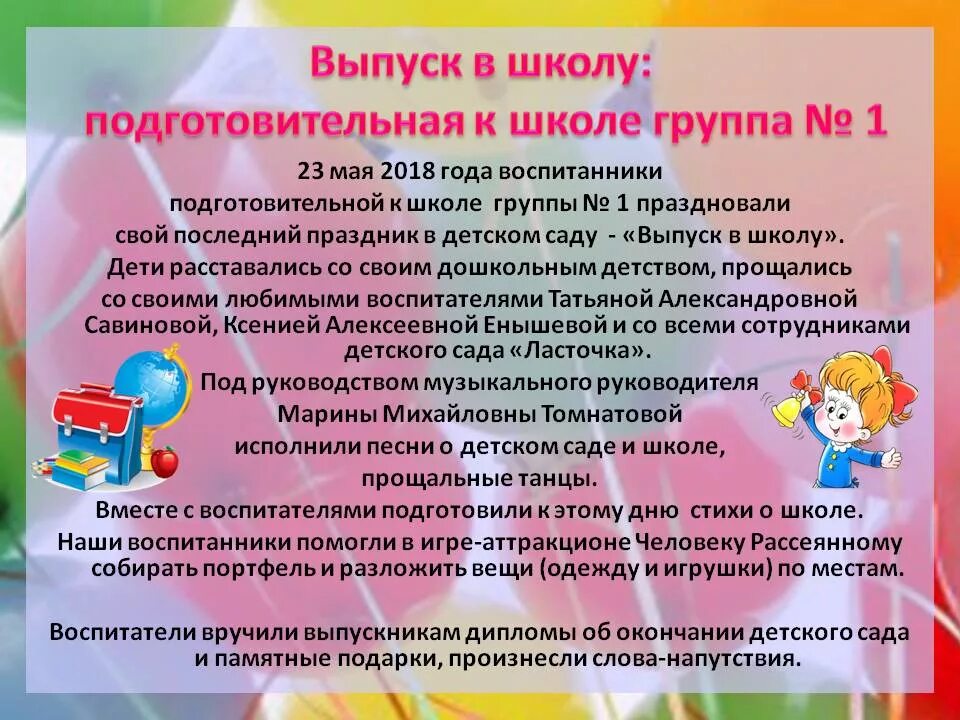 Выпуск в школу:
подготовительная к школе группа № 1

23 мая 2018 года воспитанники подготовительной к школе группы № 1 праздновали свой последний праздник в детском саду - «Выпуск в школу». Дети расставались со своим дошкольным детством, прощались со своими любимыми воспитателями Татьяной Александровной Савиновой, Ксенией Алексеевной Енышевой и со всеми сотрудниками детского сада «Ласточка».
Под руководством музыкального руководителя Марины Михайловны Томнатовой исполнили песни о детском саде и школе, прощальные танцы.
Вместе с воспитателями подготовили к этому дню стихи о школе.
Наши воспитанники помогли в игре-аттракционе Человеку Рассеянному собирать портфель и разложить вещи (одежду и игрушки) по местам.

Воспитатели вручили выпускникам дипломы об окончании детского сада и памятные подарки, произнесли слова-напутствия.